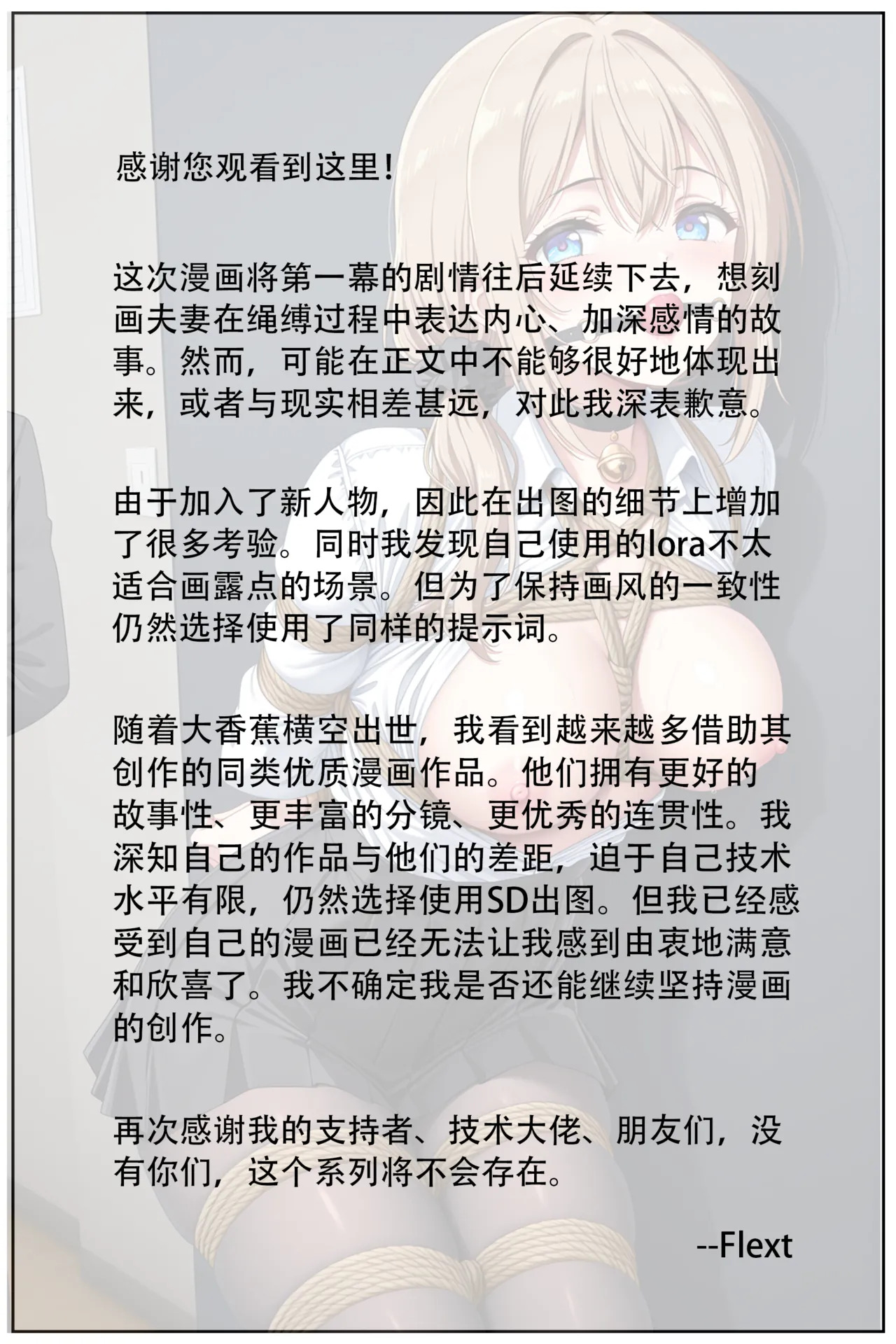 感谢您观看到这里！

这次漫画将第一幕的剧情往后延续下去，想刻画夫妻在绳缚过程中表达内心、加深感情的故事。然而，可能在正文中不能够很好地体现出来，或者与现实相差甚远，对此我深表歉意。

由于加入了新人物，因此在出图的细节上增加了很多考验。同时我发现自己使用的lora不太适合画露点的场景。但为了保持画风的一致性仍然选择使用了同样的提示词。

随着大香蕉横空出世，我看到越来越多借助其创作的同类优质漫画作品。他们拥有更好的故事性、更丰富的分镜、更优秀的连贯性。我深知自己的作品与他们的差距，迫于自己技术水平有限，仍然选择使用SD出图。但我已经感受到自己的漫画已经无法让我感到由衷地满意和欣喜了。我不确定我是否还能继续坚持漫画的创作。

再次感谢我的支持者、技术大佬、朋友们，没有你们，这个系列将不会存在。

--Flext